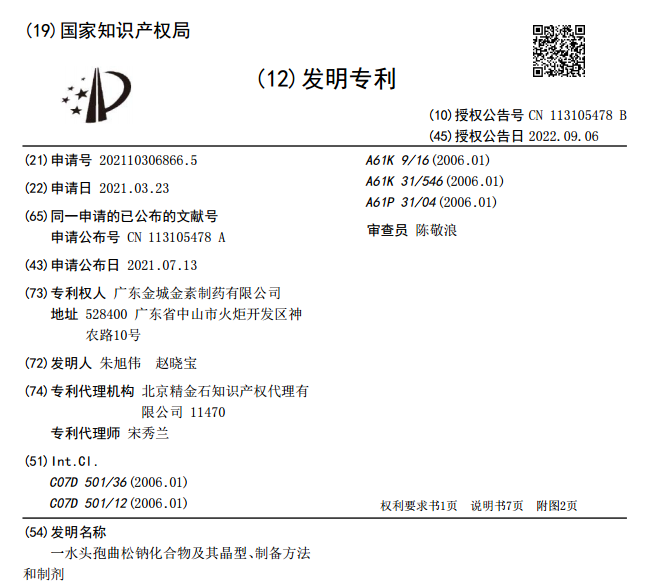 (19)国家知识产权局

(12)发明专利

(10)授权公告号 CN 113105478 B
(45)授权公告日 2022.09.06

(21)申请号 202110306866.5

(22)申请日 2021.03.23

(65)同一申请的已公布的文献号
申请公布号 CN 113105478 A

(43)申请公布日 2021.07.13

(73)专利权人 广东金城金素制药有限公司
地址 528400 广东省中山市火炬开发区神农路10号

(72)发明人 朱旭伟 赵晓宝

(74)专利代理机构 北京精金石知识产权代理有限公司 11470
专利代理师 宋秀兰

(51)Int.Cl.
C07D 501/36(2006.01)
C07D 501/12(2006.01)

A61K 9/16(2006.01)
A61K 31/546(2006.01)
A61P 31/04(2006.01)

审查员 陈敬浪

权利要求书1页 说明书7页 附图2页

(54)发明名称
一水头孢曲松钠化合物及其晶型、制备方法和制剂